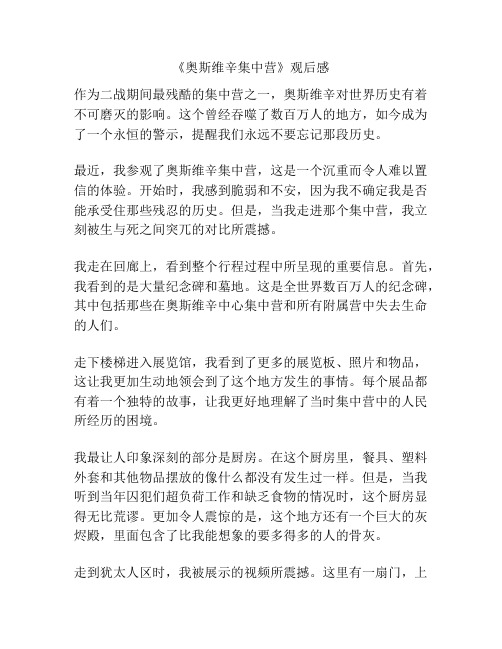 《奥斯维辛集中营》观后感

作为二战期间最残酷的集中营之一，奥斯维辛对世界历史有着不可磨灭的影响。这个曾经吞噬了数百万人的地方，如今成为了一个永恒的警示，提醒我们永远不要忘记那段历史。

最近，我参观了奥斯维辛集中营，这是一个沉重而令人难以置信的体验。开始时，我感到脆弱和不安，因为我不确定我是否能承受住那些残忍的历史。但是，当我走进那个集中营，我立刻被生与死之间突兀的对比所震撼。

我走在回廊上，看到整个行程过程中所呈现的重要信息。首先，我看到的是大量纪念碑和墓地。这是全世界数百万人的纪念碑，其中包括那些在奥斯维辛中心集中营和所有附属营中失去生命的人们。

走下楼梯进入展览馆，我看到了更多的展览板、照片和物品，这让我更加生动地领会到了这个地方发生的事情。每个展品都有着一个独特的故事，让我更好地理解了当时集中营中的人民所经历的困境。

我最让人印象深刻的部分是厨房。在这个厨房里，餐具、塑料外套和其他物品摆放的像什么都没有发生过一样。但是，当我听到当年囚犯们超负荷工作和缺乏食物的情况时，这个厨房显得无比荒谬。更加令人震惊的是，这个地方还有一个巨大的灰烬殿，里面包含了比我能想象的要多得多的人的骨灰。

走到犹太人区时，我被展示的视频所震撼。这里有一扇门，上